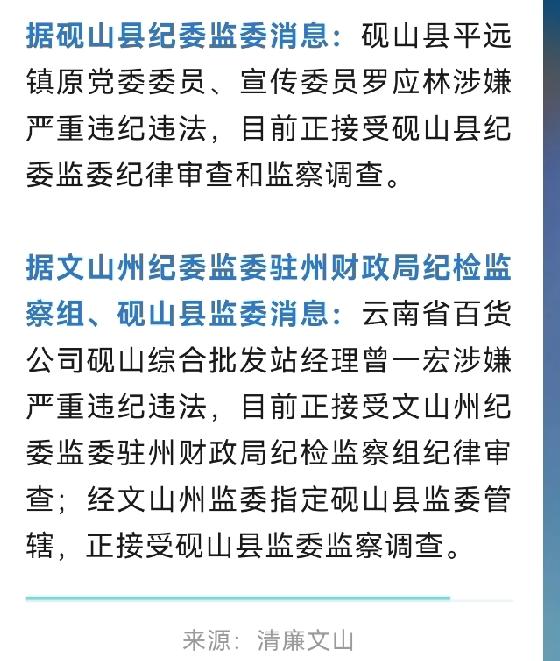 据砚山县纪委监委消息：砚山县平远镇原党委委员、宣传委员罗应林涉嫌严重违纪违法，目前正接受砚山县纪委监委纪律审查和监察调查。

据文山州纪委监委驻州财政局纪检监察组、砚山县监委消息：云南省百货公司砚山综合批发站经理曾一宏涉嫌严重违纪违法，目前正接受文山州纪委监委驻州财政局纪检监察组纪律审查；经文山州监委指定砚山县监委管辖，正接受砚山县监委监察调查。

来源：清廉文山